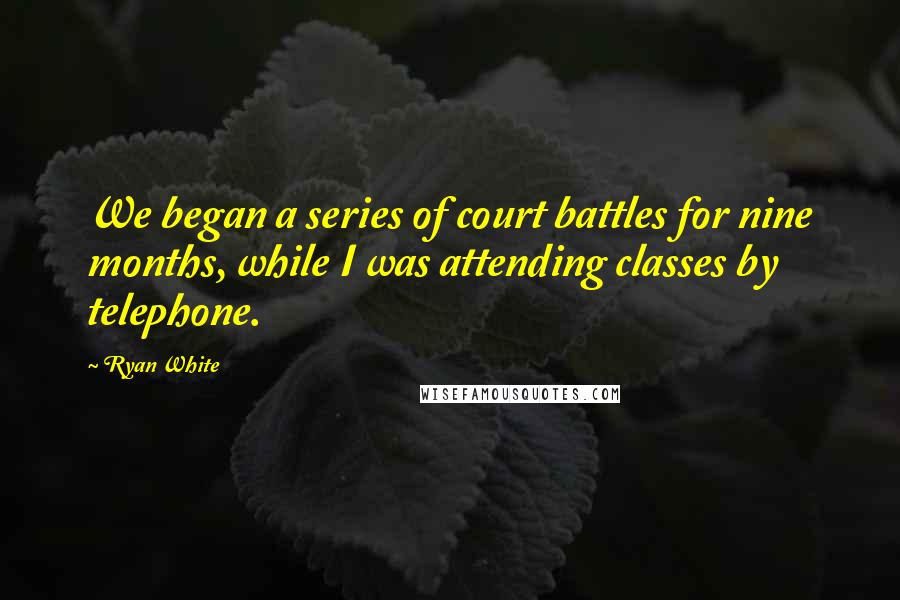 We began a series of court battles for nine months, while I was attending classes by telephone.

~Ryan White

WISEFAMOUSQUOTES.COM